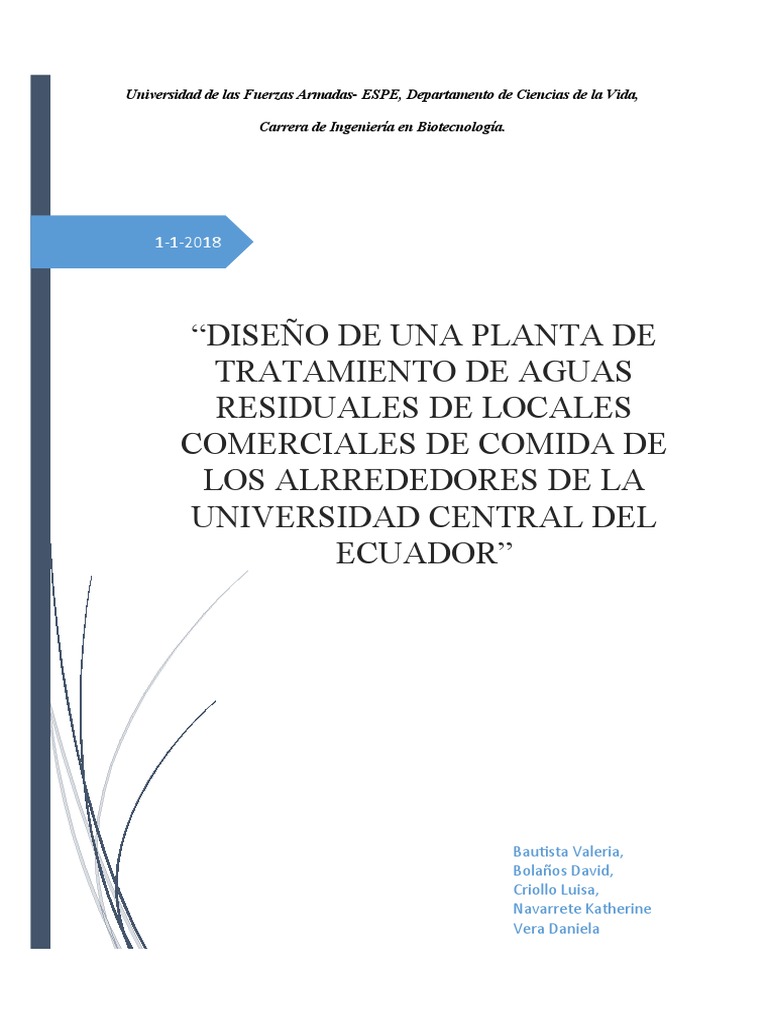 Universidad de las Fuerzas Armadas- ESPE, Departamento de Ciencias de la Vida,

Carrera de Ingeniería en Biotecnología.

1-1-2018

"DISEÑO DE UNA PLANTA DE TRATAMIENTO DE AGUAS RESIDUALES DE LOCALES COMERCIALES DE COMIDA DE LOS ALRREDEDORES DE LA UNIVERSIDAD CENTRAL DEL ECUADOR"

Bautista Valeria,
Bolaños David,
Criollo Luisa,
Navarrete Katherine
Vera Daniela